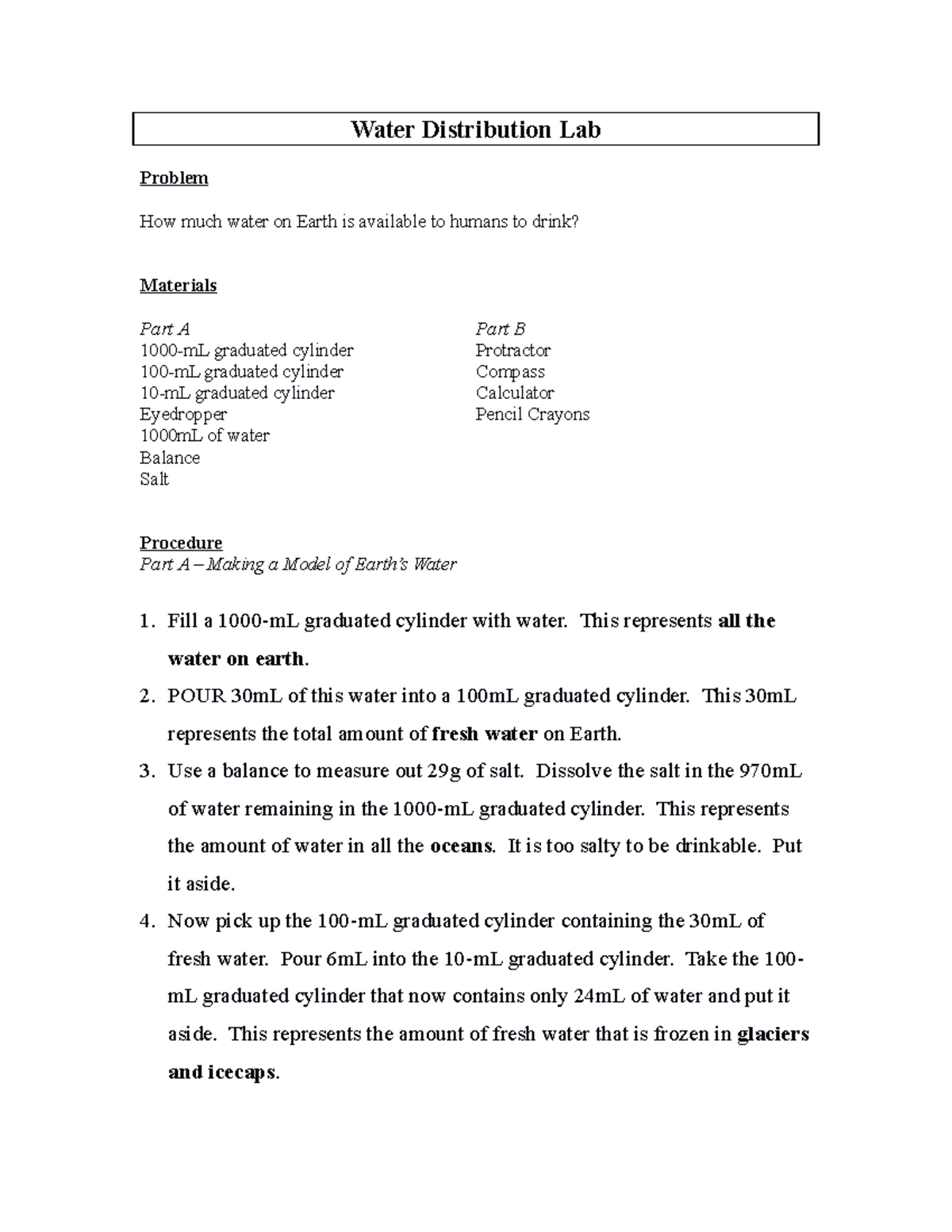 Water Distribution Lab

Problem

How much water on Earth is available to humans to drink?

Materials

Part A
1000-mL graduated cylinder
100-mL graduated cylinder
10-mL graduated cylinder
Eyedropper
1000mL of water
Balance
Salt

Part B
Protractor
Compass
Calculator
Pencil Crayons

Procedure
Part A – Making a Model of Earth's Water

1. Fill a 1000-mL graduated cylinder with water. This represents all the water on earth.
2. POUR 30mL of this water into a 100mL graduated cylinder. This 30mL represents the total amount of fresh water on Earth.
3. Use a balance to measure out 29g of salt. Dissolve the salt in the 970mL of water remaining in the 1000-mL graduated cylinder. This represents the amount of water in all the oceans. It is too salty to be drinkable. Put it aside.
4. Now pick up the 100-mL graduated cylinder containing the 30mL of fresh water. Pour 6mL into the 10-mL graduated cylinder. Take the 100-mL graduated cylinder that now contains only 24mL of water and put it aside. This represents the amount of fresh water that is frozen in glaciers and icecaps.